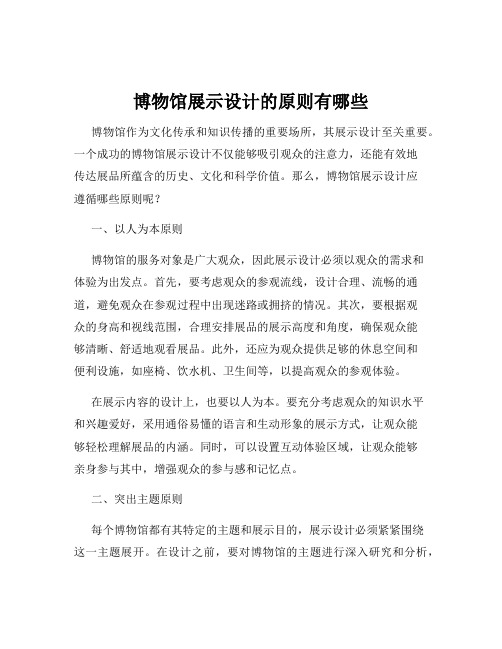 博物馆展示设计的原则有哪些

博物馆作为文化传承和知识传播的重要场所，其展示设计至关重要。一个成功的博物馆展示设计不仅能够吸引观众的注意力，还能有效地传达展品所蕴含的历史、文化和科学价值。那么，博物馆展示设计应遵循哪些原则呢？

一、以人为本原则

博物馆的服务对象是广大观众，因此展示设计必须以观众的需求和体验为出发点。首先，要考虑观众的参观流线，设计合理、流畅的通道，避免观众在参观过程中出现迷路或拥挤的情况。其次，要根据观众的身高和视线范围，合理安排展品的展示高度和角度，确保观众能够清晰、舒适地观看展品。此外，还应为观众提供足够的休息空间和便利设施，如座椅、饮水机、卫生间等，以提高观众的参观体验。

在展示内容的设计上，也要以人为本。要充分考虑观众的知识水平和兴趣爱好，采用通俗易懂的语言和生动形象的展示方式，让观众能够轻松理解展品的内涵。同时，可以设置互动体验区域，让观众能够亲身参与其中，增强观众的参与感和记忆点。

二、突出主题原则

每个博物馆都有其特定的主题和展示目的，展示设计必须紧紧围绕这一主题展开。在设计之前，要对博物馆的主题进行深入研究和分析，